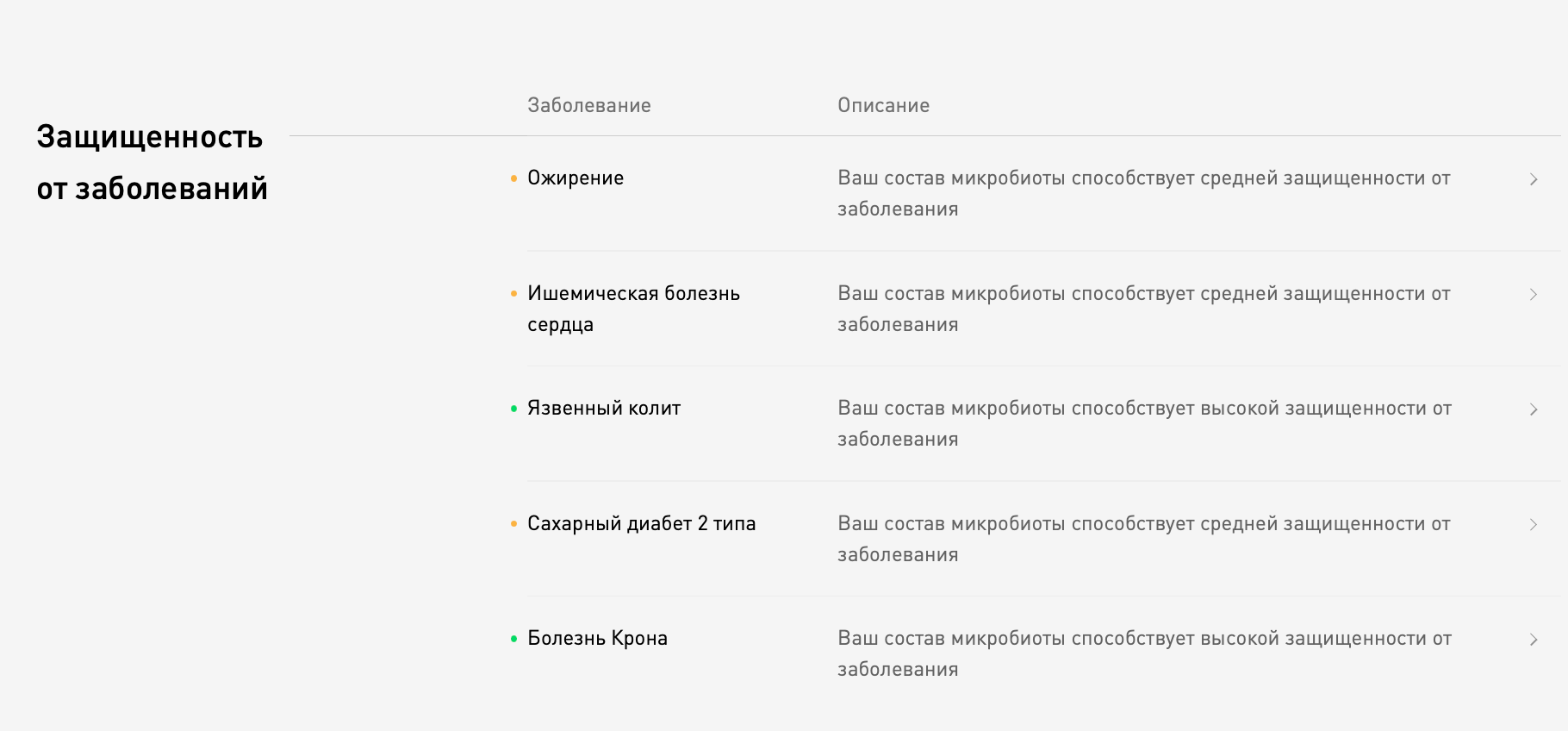 Защищенность от заболеваний

| Заболевание | Описание |
|---|---|
| Ожирение | Ваш состав микробиоты способствует средней защищенности от заболевания |
| Ишемическая болезнь сердца | Ваш состав микробиоты способствует средней защищенности от заболевания |
| Язвенный колит | Ваш состав микробиоты способствует высокой защищенности от заболевания |
| Сахарный диабет 2 типа | Ваш состав микробиоты способствует средней защищенности от заболевания |
| Болезнь Крона | Ваш состав микробиоты способствует высокой защищенности от заболевания |